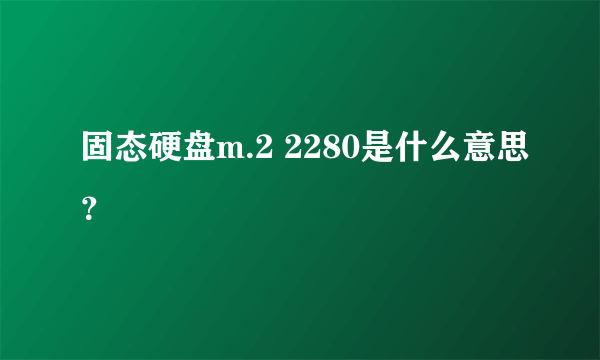 固态硬盘m.2 2280是什么意思？